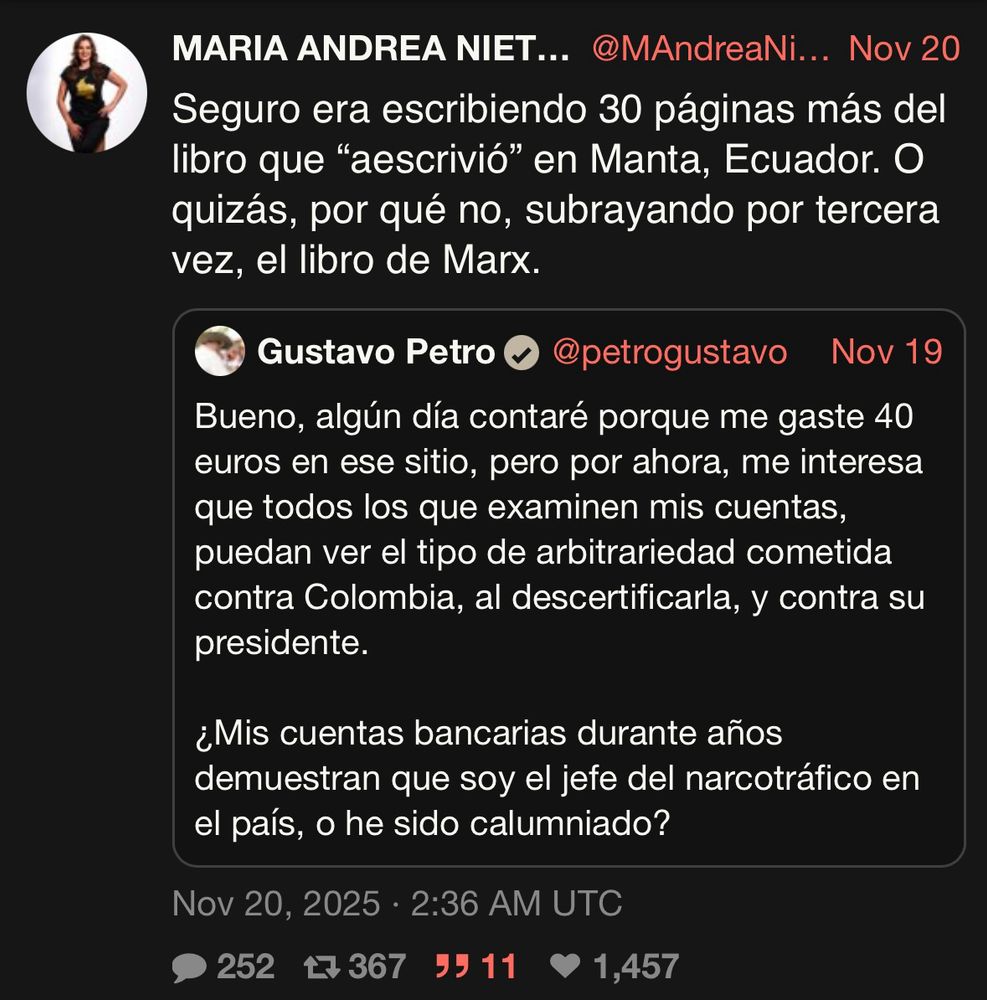 MARIA ANDREA NIET... @MAndreaNi... Nov 20

Seguro era escribiendo 30 páginas más del libro que “aescrivió” en Manta, Ecuador. O quizás, por qué no, subrayando por tercera vez, el libro de Marx.

Gustavo Petro @petrogustavo Nov 19

Bueno, algún día contaré porque me gaste 40 euros en ese sitio, pero por ahora, me interesa que todos los que examinen mis cuentas, puedan ver el tipo de arbitrariedad cometida contra Colombia, al descertificarla, y contra su presidente.

¿Mis cuentas bancarias durante años demuestran que soy el jefe del narcotráfico en el país, o he sido calumniado?

Nov 20, 2025 · 2:36 AM UTC

252 367 11 1,457